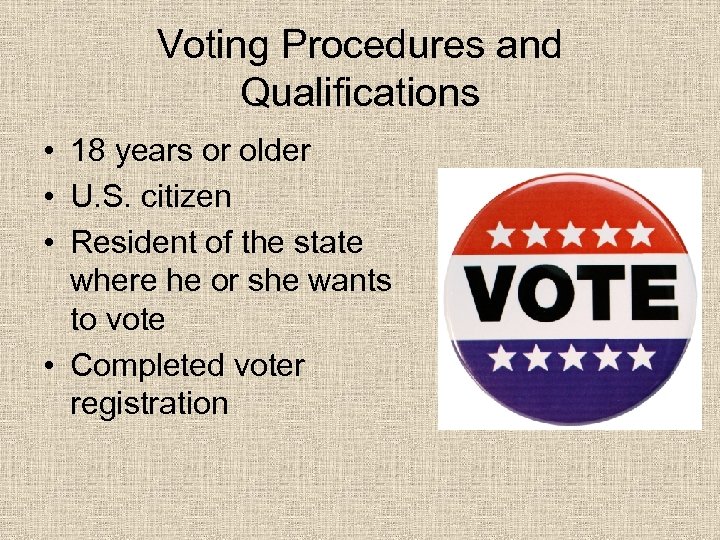 Voting Procedures and Qualifications

• 18 years or older
• U.S. citizen
• Resident of the state where he or she wants to vote
• Completed voter registration

VOTE